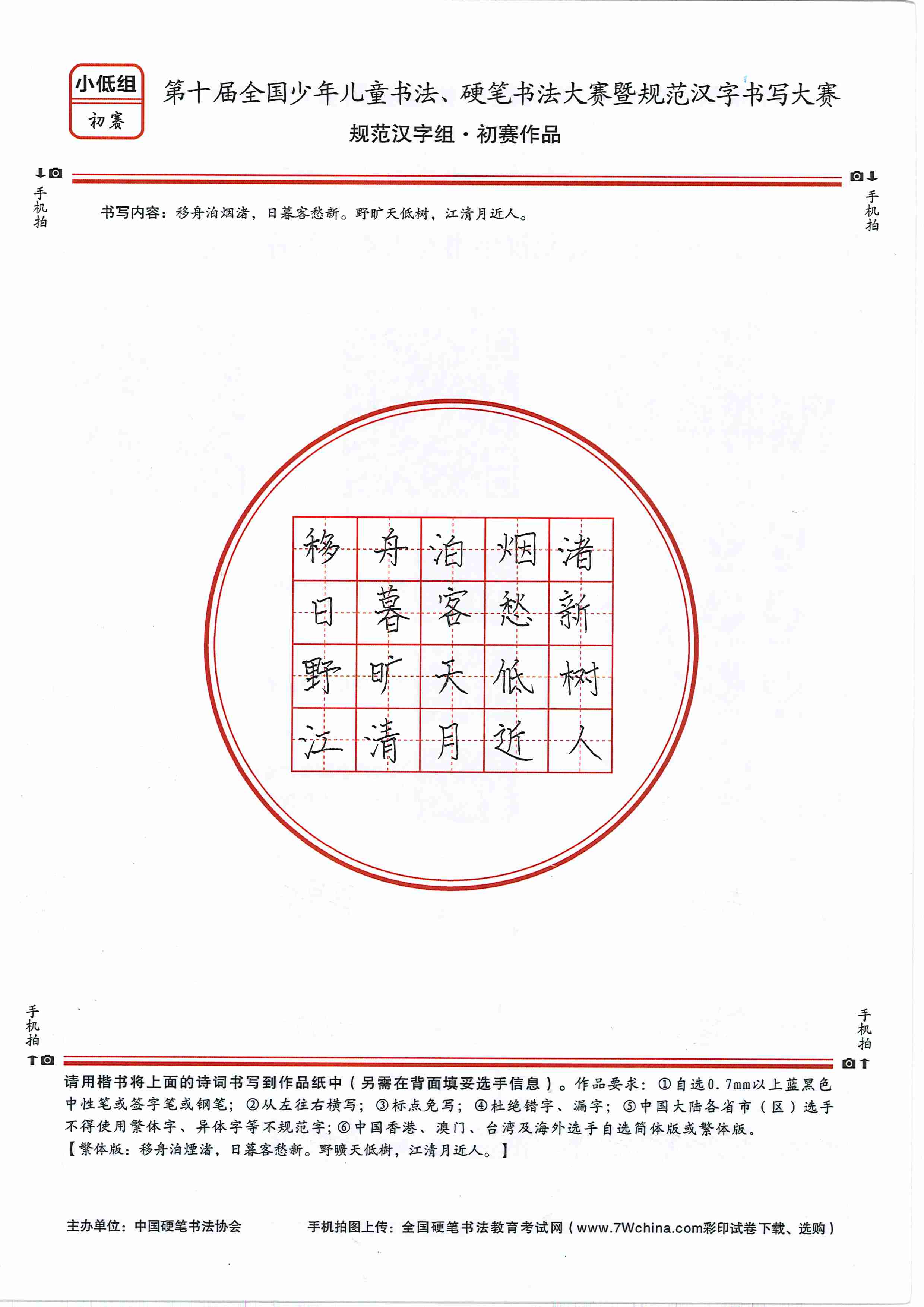 小低组
初赛

第十届全国少年儿童书法、硬笔书法大赛暨规范汉字书写大赛
规范汉字组·初赛作品

手机拍

手机拍

书写内容：移舟泊烟渚，日暮客愁新。野旷天低树，江清月近人。

| 移 | 舟 | 泊 | 烟 | 渚 |
|---|---|---|---|---|
| 日 | 暮 | 客 | 愁 | 新 |
| 野 | 旷 | 天 | 低 | 树 |
| 江 | 清 | 月 | 近 | 人 |

手机拍

手机拍

请用楷书将上面的诗词书写到作品纸中（另需在背面填妥选手信息）。作品要求：①自选0.7mm以上蓝黑色中性笔或签字笔或钢笔；②从左往右横写；③标点免写；④杜绝错字、漏字；⑤中国大陆各省市（区）选手不得使用繁体字、异体字等不规范字；⑥中国香港、澳门、台湾及海外选手自选简体版或繁体版。
【繁体版：移舟泊煙渚，日暮客愁新。野曠天低樹，江清月近人。】

主办单位：中国硬笔书法协会　　手机拍图上传：全国硬笔书法教育考试网（www.7Wchina.com彩印试卷下载、选购）